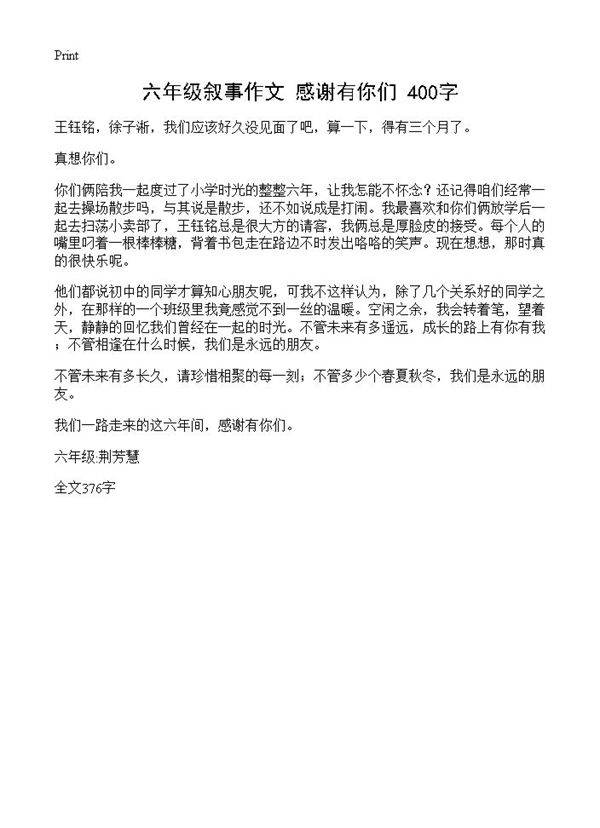 Print

六年级叙事作文 感谢有你们 400字

王钰铭，徐子淅，我们应该好久没见面了吧，算一下，得有三个月了。

真想你们。

你们俩陪我一起度过了小学时光的整整六年，让我怎能不怀念？还记得咱们经常一起去操场散步吗，与其说是散步，还不如说成是打闹。我最喜欢和你们俩放学后一起去扫荡小卖部了，王钰铭总是很大方的请客，我俩总是厚脸皮的接受。每个人的嘴里叼着一根棒棒糖，背着书包走在路边不时发出咯咯的笑声。现在想想，那时真的很快乐呢。

他们都说初中的同学才算知心朋友呢，可我不这样认为，除了几个关系好的同学之外，在那样的一个班级里我竟感觉不到一丝的温暖。空闲之余，我会转着笔，望着天，静静的回忆我们曾经在一起的时光。不管未来有多遥远，成长的路上有你有我；不管相逢在什么时候，我们是永远的朋友。

不管未来有多长久，请珍惜相聚的每一刻；不管多少个春夏秋冬，我们是永远的朋友。

我们一路走来的这六年间，感谢有你们。

六年级:荆芳慧

全文376字